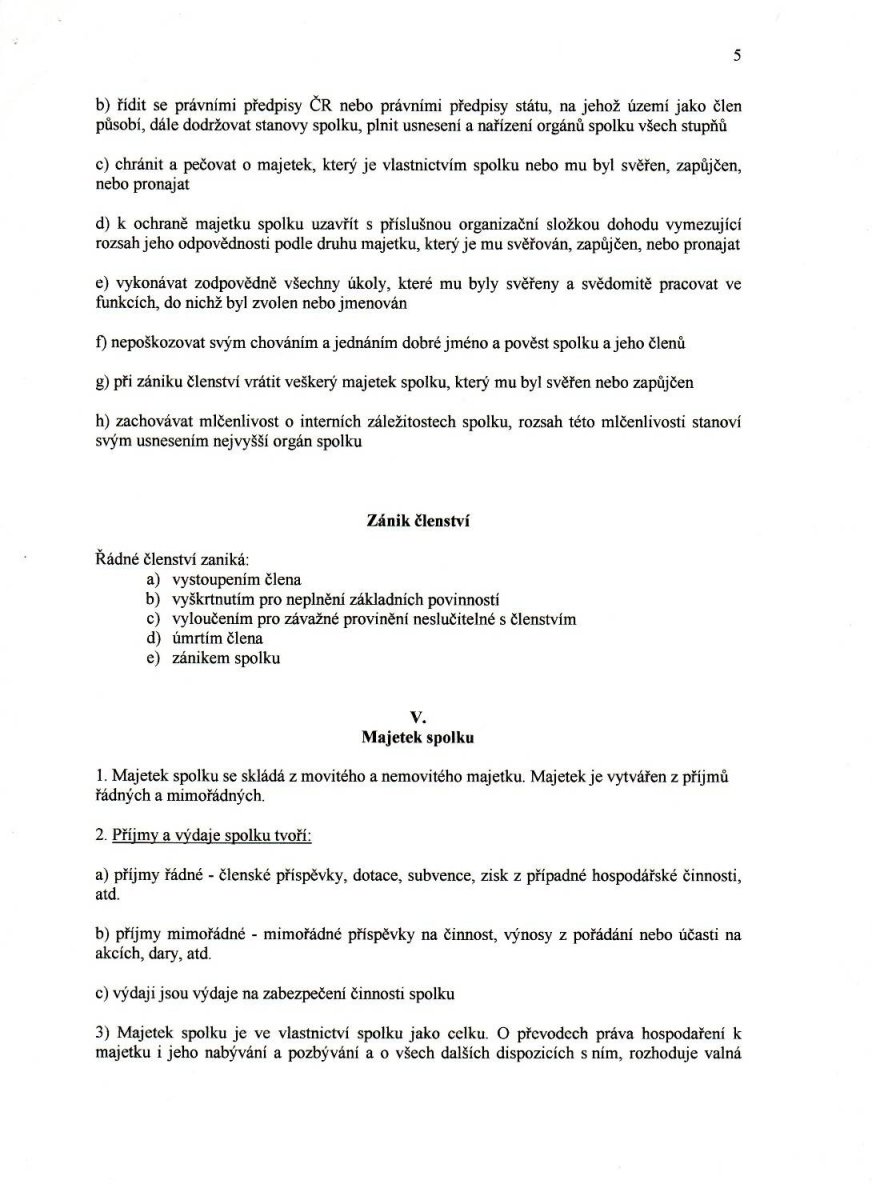 5

b) řídit se právními předpisy ČR nebo právními předpisy státu, na jehož území jako člen působí, dále dodržovat stanovy spolku, plnit usnesení a nařízení orgánů spolku všech stupňů

c) chránit a pečovat o majetek, který je vlastnictvím spolku nebo mu byl svěřen, zapůjčen, nebo pronajat

d) k ochraně majetku spolku uzavřít s příslušnou organizační složkou dohodu vymezující rozsah jeho odpovědnosti podle druhu majetku, který je mu svěřován, zapůjčen, nebo pronajat

e) vykonávat zodpovědně všechny úkoly, které mu byly svěřeny a svědomitě pracovat ve funkcích, do nichž byl zvolen nebo jmenován

f) nepoškozovat svým chováním a jednáním dobré jméno a pověst spolku a jeho členů

g) při zániku členství vrátit veškerý majetek spolku, který mu byl svěřen nebo zapůjčen

h) zachovávat mlčenlivost o interních záležitostech spolku, rozsah této mlčenlivosti stanoví svým usnesením nejvyšší orgán spolku

Zánik členství

Řádné členství zaniká:
a) vystoupením člena
b) vyškrtnutím pro neplnění základních povinností
c) vyloučením pro závažné provinění neslučitelné s členstvím
d) úmrtím člena
e) zánikem spolku

V.
Majetek spolku

1. Majetek spolku se skládá z movitého a nemovitého majetku. Majetek je vytvářen z příjmů řádných a mimořádných.

2. Příjmy a výdaje spolku tvoří:

a) příjmy řádné - členské příspěvky, dotace, subvence, zisk z případné hospodářské činnosti, atd.

b) příjmy mimořádné - mimořádné příspěvky na činnost, výnosy z pořádání nebo účasti na akcích, dary, atd.

c) výdaji jsou výdaje na zabezpečení činnosti spolku

3) Majetek spolku je ve vlastnictví spolku jako celku. O převodech práva hospodaření k majetku i jeho nabývání a pozbývání a o všech dalších dispozicích s ním, rozhoduje valná